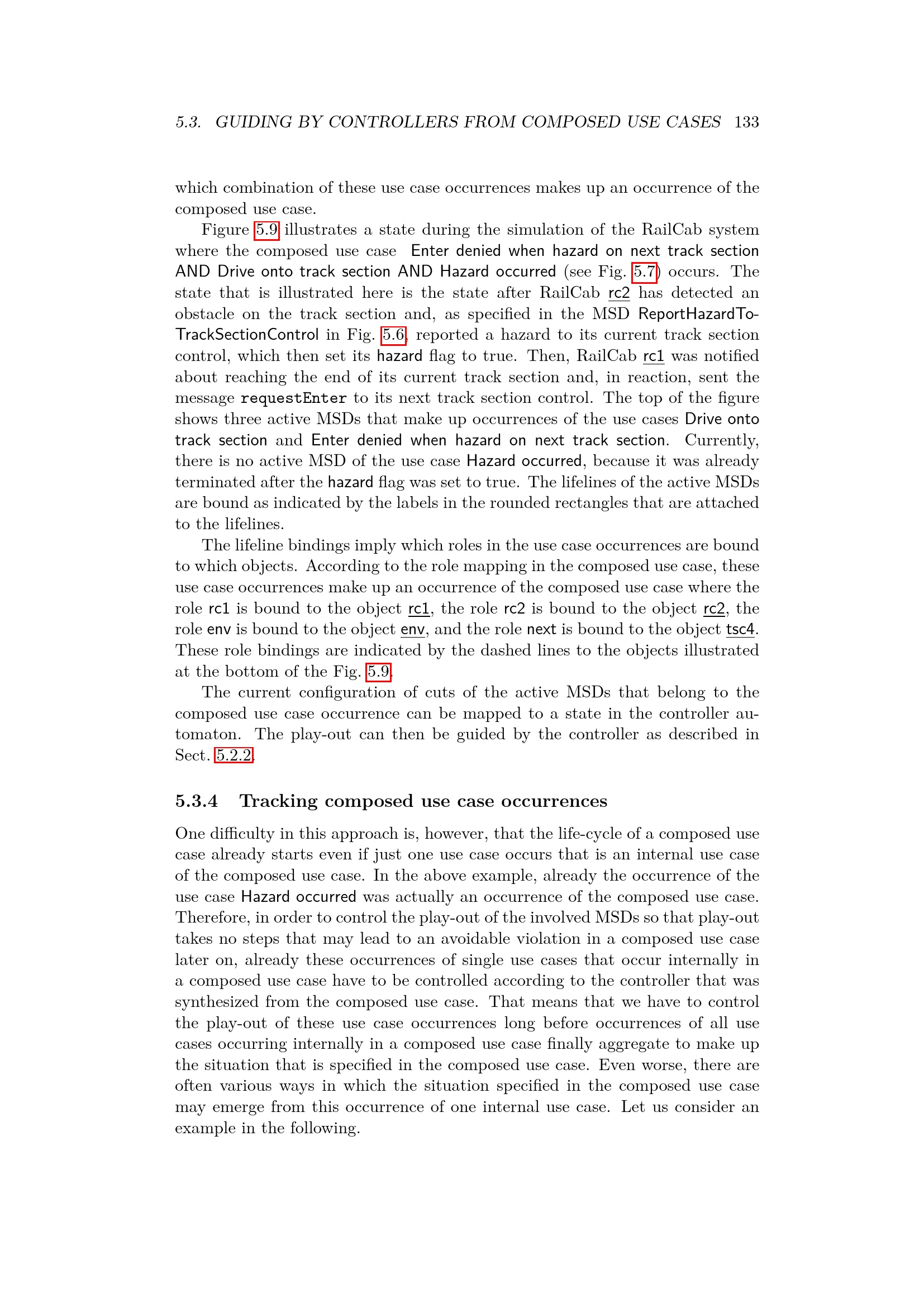 5.3. GUIDING BY CONTROLLERS FROM COMPOSED USE CASES 133

which combination of these use case occurrences makes up an occurrence of the composed use case.

Figure 5.9 illustrates a state during the simulation of the RailCab system where the composed use case Enter denied when hazard on next track section AND Drive onto track section AND Hazard occurred (see Fig. 5.7) occurs. The state that is illustrated here is the state after RailCab rc2 has detected an obstacle on the track section and, as specified in the MSD ReportHazardToTrackSectionControl in Fig. 5.6, reported a hazard to its current track section control, which then set its hazard flag to true. Then, RailCab rc1 was notified about reaching the end of its current track section and, in reaction, sent the message requestEnter to its next track section control. The top of the figure shows three active MSDs that make up occurrences of the use cases Drive onto track section and Enter denied when hazard on next track section. Currently, there is no active MSD of the use case Hazard occurred, because it was already terminated after the hazard flag was set to true. The lifelines of the active MSDs are bound as indicated by the labels in the rounded rectangles that are attached to the lifelines.

The lifeline bindings imply which roles in the use case occurrences are bound to which objects. According to the role mapping in the composed use case, these use case occurrences make up an occurrence of the composed use case where the role rc1 is bound to the object rc1, the role rc2 is bound to the object rc2, the role env is bound to the object env, and the role next is bound to the object tsc4. These role bindings are indicated by the dashed lines to the objects illustrated at the bottom of the Fig. 5.9.

The current configuration of cuts of the active MSDs that belong to the composed use case occurrence can be mapped to a state in the controller automaton. The play-out can then be guided by the controller as described in Sect. 5.2.2.

5.3.4 Tracking composed use case occurrences

One difficulty in this approach is, however, that the life-cycle of a composed use case already starts even if just one use case occurs that is an internal use case of the composed use case. In the above example, already the occurrence of the use case Hazard occurred was actually an occurrence of the composed use case. Therefore, in order to control the play-out of the involved MSDs so that play-out takes no steps that may lead to an avoidable violation in a composed use case later on, already these occurrences of single use cases that occur internally in a composed use case have to be controlled according to the controller that was synthesized from the composed use case. That means that we have to control the play-out of these use case occurrences long before occurrences of all use cases occurring internally in a composed use case finally aggregate to make up the situation that is specified in the composed use case. Even worse, there are often various ways in which the situation specified in the composed use case may emerge from this occurrence of one internal use case. Let us consider an example in the following.